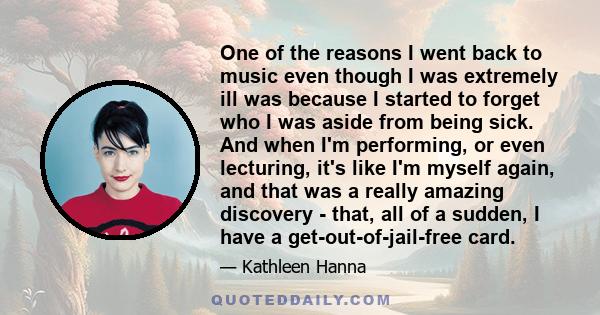 One of the reasons I went back to music even though I was extremely ill was because I started to forget who I was aside from being sick. And when I'm performing, or even lecturing, it's like I'm myself again, and that was a really amazing discovery - that, all of a sudden, I have a get-out-of-jail-free card.

— Kathleen Hanna

QUOTEDDAILY.COM